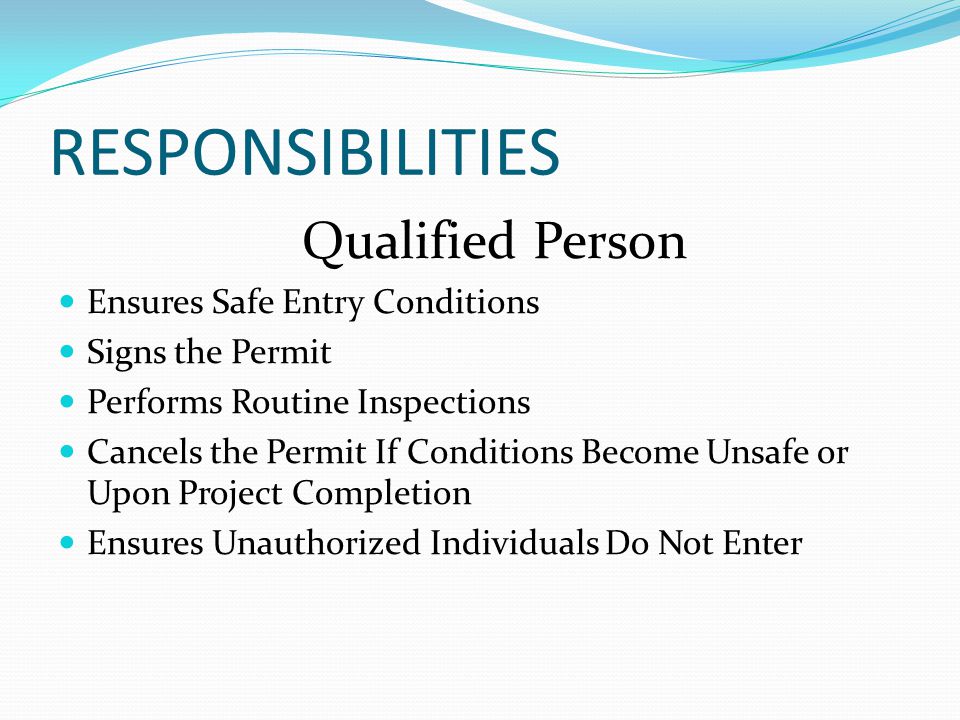 RESPONSIBILITIES

Qualified Person

- Ensures Safe Entry Conditions
- Signs the Permit
- Performs Routine Inspections
- Cancels the Permit If Conditions Become Unsafe or Upon Project Completion
- Ensures Unauthorized Individuals Do Not Enter